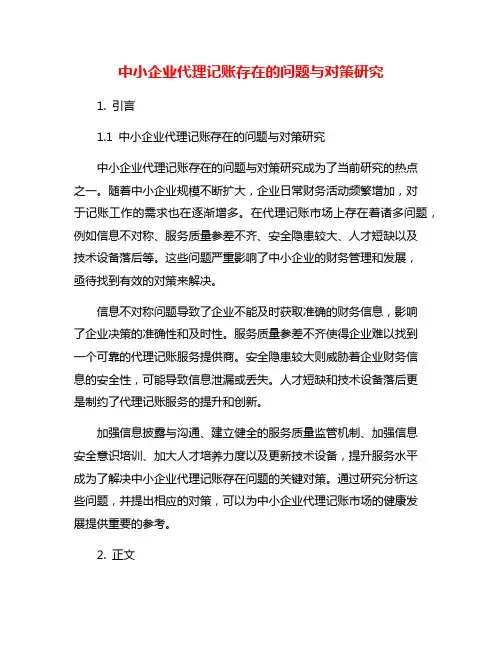 中小企业代理记账存在的问题与对策研究

1. 引言

1.1 中小企业代理记账存在的问题与对策研究

中小企业代理记账存在的问题与对策研究成为了当前研究的热点之一。随着中小企业规模不断扩大，企业日常财务活动频繁增加，对于记账工作的需求也在逐渐增多。在代理记账市场上存在着诸多问题，例如信息不对称、服务质量参差不齐、安全隐患较大、人才短缺以及技术设备落后等。这些问题严重影响了中小企业的财务管理和发展，亟待找到有效的对策来解决。

信息不对称问题导致了企业不能及时获取准确的财务信息，影响了企业决策的准确性和及时性。服务质量参差不齐使得企业难以找到一个可靠的代理记账服务提供商。安全隐患较大则威胁着企业财务信息的安全性，可能导致信息泄漏或丢失。人才短缺和技术设备落后更是制约了代理记账服务的提升和创新。

加强信息披露与沟通、建立健全的服务质量监管机制、加强信息安全意识培训、加大人才培养力度以及更新技术设备，提升服务水平成为了解决中小企业代理记账存在问题的关键对策。通过研究分析这些问题，并提出相应的对策，可以为中小企业代理记账市场的健康发展提供重要的参考。

2. 正文